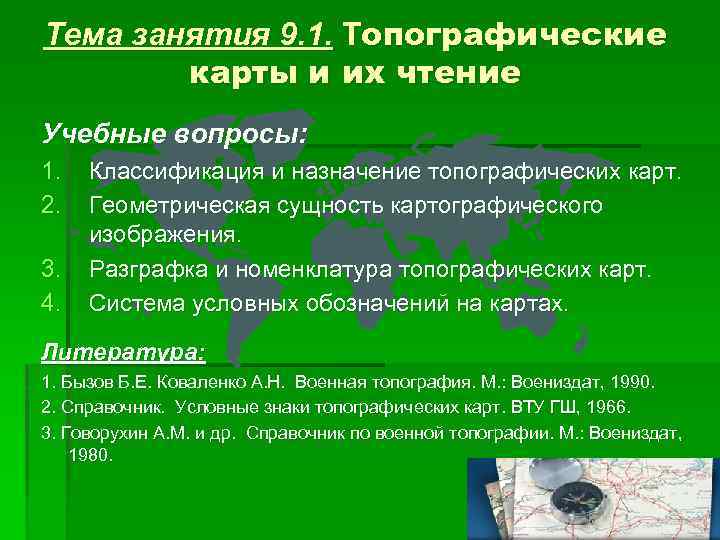 Тема занятия 9.1. Топографические карты и их чтение

Учебные вопросы:

1. Классификация и назначение топографических карт.
2. Геометрическая сущность картографического изображения.
3. Разграфка и номенклатура топографических карт.
4. Система условных обозначений на картах.

Литература:

1. Бызов Б.Е. Коваленко А.Н. Военная топография. М.: Воениздат, 1990.
2. Справочник. Условные знаки топографических карт. ВТУ ГШ, 1966.
3. Говорухин А.М. и др. Справочник по военной топографии. М.: Воениздат, 1980.